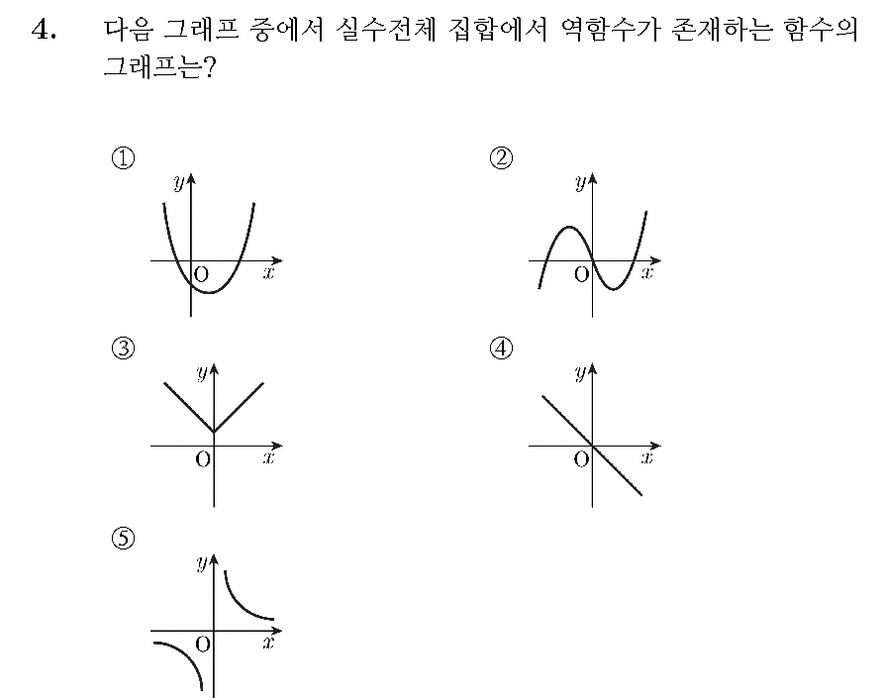 4. 다음 그래프 중에서 실수전체 집합에서 역함수가 존재하는 함수의 그래프는?

①

$y$

O $x$

②

$y$

O $x$

③

$y$

O $x$

④

$y$

O $x$

⑤

$y$

O $x$